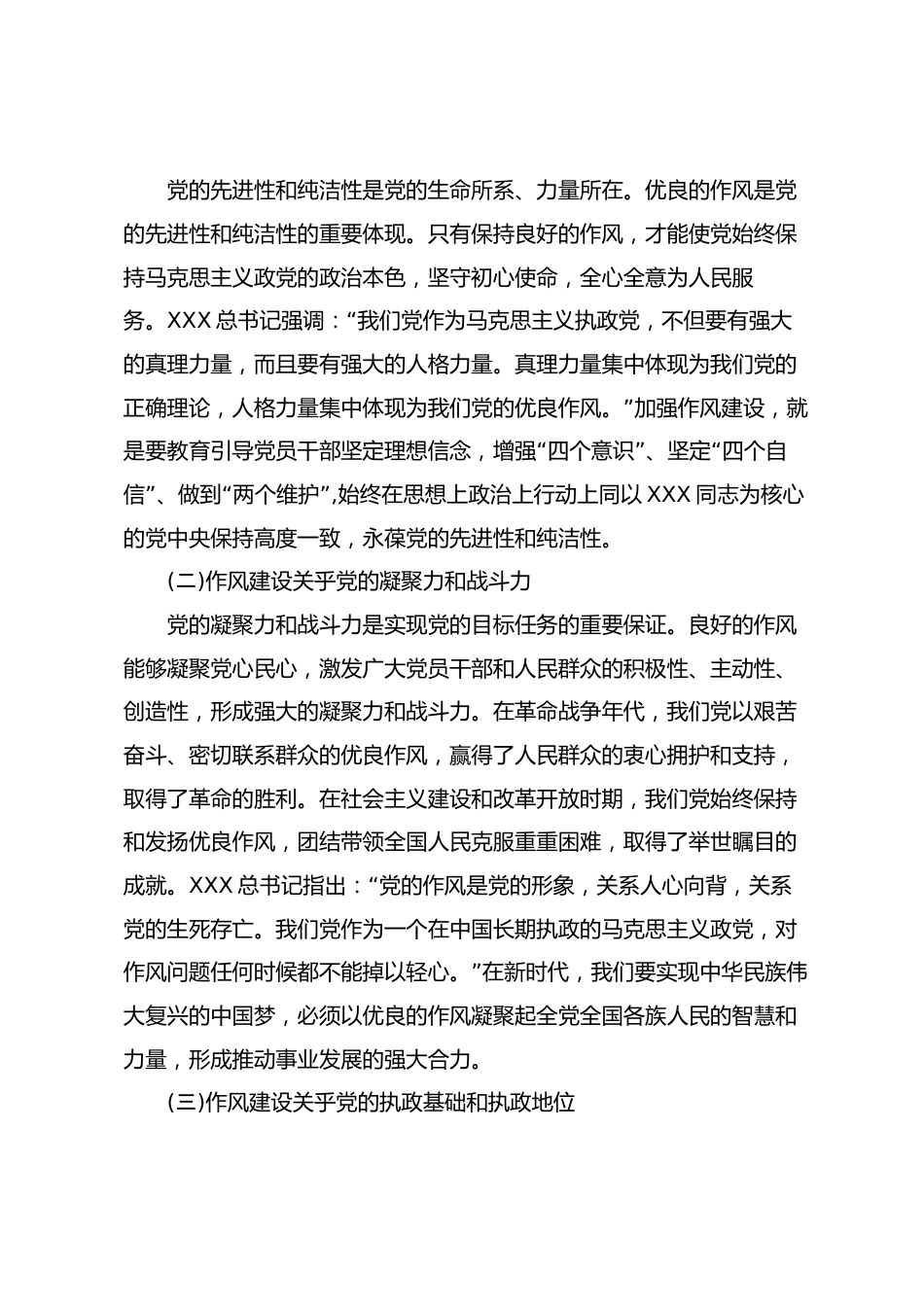 党的先进性和纯洁性是党的生命所系、力量所在。优良的作风是党的先进性和纯洁性的重要体现。只有保持良好的作风，才能使党始终保持马克思主义政党的政治本色，坚守初心使命，全心全意为人民服务。XXX 总书记强调：“我们党作为马克思主义执政党，不但要有强大的真理力量，而且要有强大的人格力量。真理力量集中体现为我们党的正确理论，人格力量集中体现为我们党的优良作风。”加强作风建设，就是要教育引导党员干部坚定理想信念，增强“四个意识”、坚定“四个自信”、做到“两个维护”,始终在思想上政治上行动上同以 XXX 同志为核心的党中央保持高度一致，永葆党的先进性和纯洁性。

(二)作风建设关乎党的凝聚力和战斗力

党的凝聚力和战斗力是实现党的目标任务的重要保证。良好的作风能够凝聚党心民心，激发广大党员干部和人民群众的积极性、主动性、创造性，形成强大的凝聚力和战斗力。在革命战争年代，我们党以艰苦奋斗、密切联系群众的优良作风，赢得了人民群众的衷心拥护和支持，取得了革命的胜利。在社会主义建设和改革开放时期，我们党始终保持和发扬优良作风，团结带领全国人民克服重重困难，取得了举世瞩目的成就。XXX 总书记指出：“党的作风是党的形象，关系人心向背，关系党的生死存亡。我们党作为一个在中国长期执政的马克思主义政党，对作风问题任何时候都不能掉以轻心。”在新时代，我们要实现中华民族伟大复兴的中国梦，必须以优良的作风凝聚起全党全国各族人民的智慧和力量，形成推动事业发展的强大合力。

(三)作风建设关乎党的执政基础和执政地位